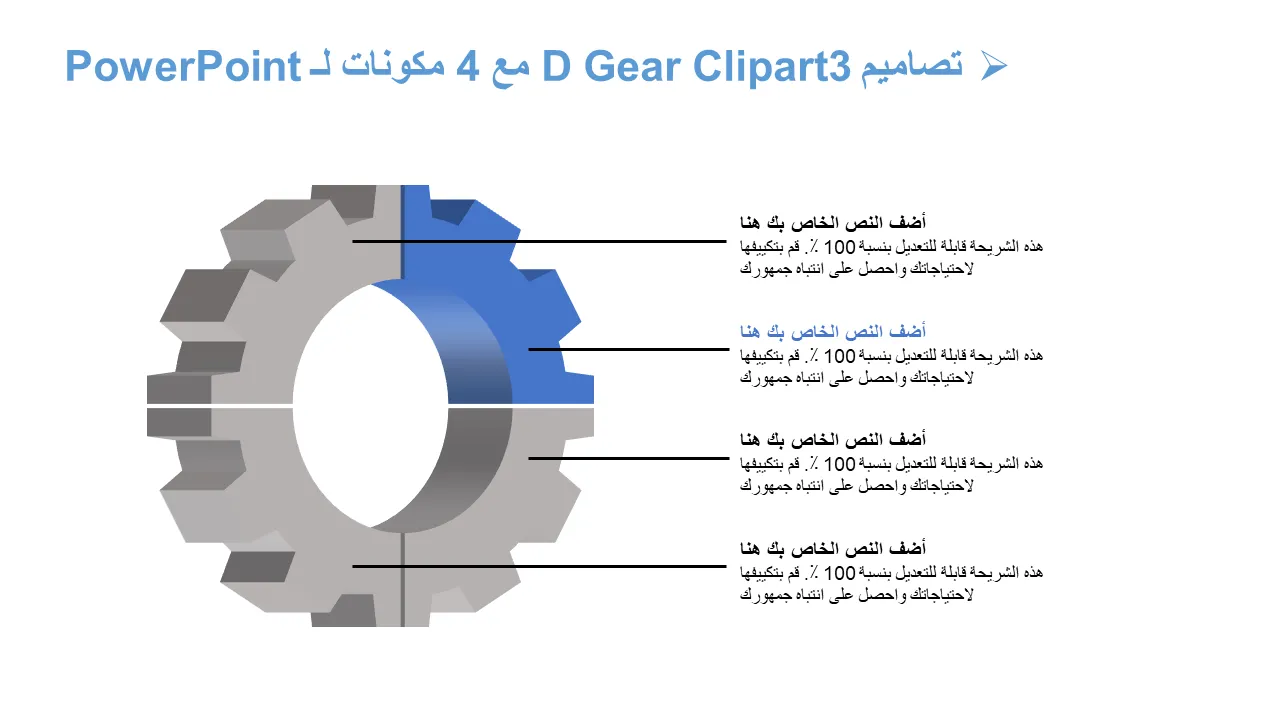 ➢ تصاميم D Gear Clipart3 مع 4 مكونات لـ PowerPoint

أضف النص الخاص بك هنا
هذه الشريحة قابلة للتعديل بنسبة 100 ٪. قم بتكييفها لاحتياجاتك واحصل على انتباه جمهورك

أضف النص الخاص بك هنا
هذه الشريحة قابلة للتعديل بنسبة 100 ٪. قم بتكييفها لاحتياجاتك واحصل على انتباه جمهورك

أضف النص الخاص بك هنا
هذه الشريحة قابلة للتعديل بنسبة 100 ٪. قم بتكييفها لاحتياجاتك واحصل على انتباه جمهورك

أضف النص الخاص بك هنا
هذه الشريحة قابلة للتعديل بنسبة 100 ٪. قم بتكييفها لاحتياجاتك واحصل على انتباه جمهورك